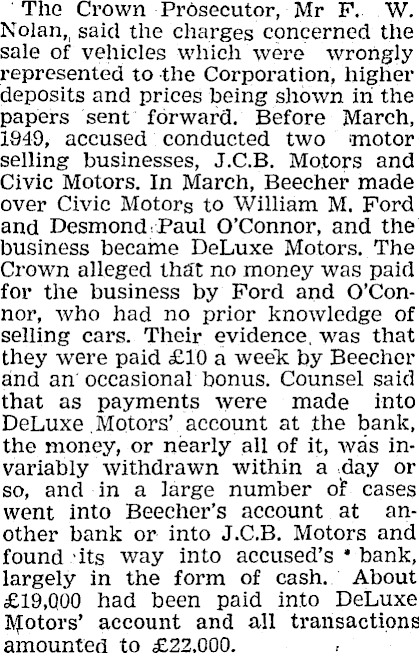 The Crown Prosecutor, Mr F. W. Nolan, said the charges concerned the sale of vehicles which were wrongly represented to the Corporation, higher deposits and prices being shown in the papers sent forward. Before March, 1949, accused conducted two motor selling businesses, J.C.B. Motors and Civic Motors. In March, Beecher made over Civic Motors to William M. Ford and Desmond Paul O'Connor, and the business became DeLuxe Motors. The Crown alleged that no money was paid for the business by Ford and O'Connor, who had no prior knowledge of selling cars. Their evidence was that they were paid £10 a week by Beecher and an occasional bonus. Counsel said that as payments were made into DeLuxe Motors' account at the bank, the money, or nearly all of it, was invariably withdrawn within a day or so, and in a large number of cases went into Beecher's account at another bank or into J.C.B. Motors and found its way into accused's bank, largely in the form of cash. About £19,000 had been paid into DeLuxe Motors' account and all transactions amounted to £22,000.